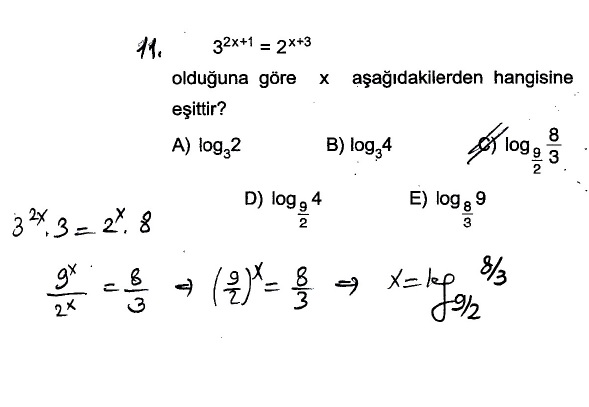 11. $3^{2x+1} = 2^{x+3}$

olduğuna göre x aşağıdakilerden hangisine eşittir?

A) $\log_3 2$

B) $\log_3 4$

C) $\log_{\frac{9}{2}} \frac{8}{3}$

D) $\log_{\frac{9}{2}} 4$

E) $\log_{\frac{8}{3}} 9$

$3^{2x} \cdot 3 = 2^x \cdot 8$

$\frac{9^x}{2^x} = \frac{8}{3} \Rightarrow \left(\frac{9}{2}\right)^x = \frac{8}{3} \Rightarrow x = \log_{9/2} 8/3$